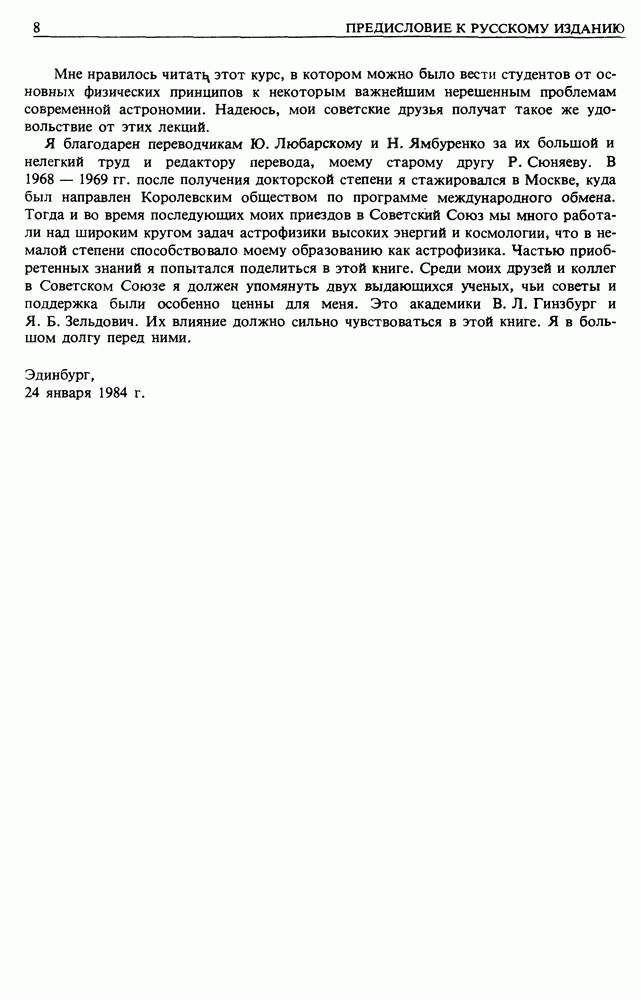 8 ПРЕДИСЛОВИЕ К РУССКОМУ ИЗДАНИЮ

Мне нравилось читать этот курс, в котором можно было вести студентов от основных физических принципов к некоторым важнейшим нерешенным проблемам современной астрономии. Надеюсь, мои советские друзья получат такое же удовольствие от этих лекций.

Я благодарен переводчикам Ю. Любарскому и Н. Ямбуренко за их большой и нелегкий труд и редактору перевода, моему старому другу Р. Сюняеву. В 1968 — 1969 гг. после получения докторской степени я стажировался в Москве, куда был направлен Королевским обществом по программе международного обмена. Тогда и во время последующих моих приездов в Советский Союз мы много работали над широким кругом задач астрофизики высоких энергий и космологии, что в немалой степени способствовало моему образованию как астрофизика. Частью приобретенных знаний я попытался поделиться в этой книге. Среди моих друзей и коллег в Советском Союзе я должен упомянуть двух выдающихся ученых, чьи советы и поддержка были особенно ценны для меня. Это академики В. Л. Гинзбург и Я. Б. Зельдович. Их влияние должно сильно чувствоваться в этой книге. Я в большом долгу перед ними.

Эдинбург,
24 января 1984 г.